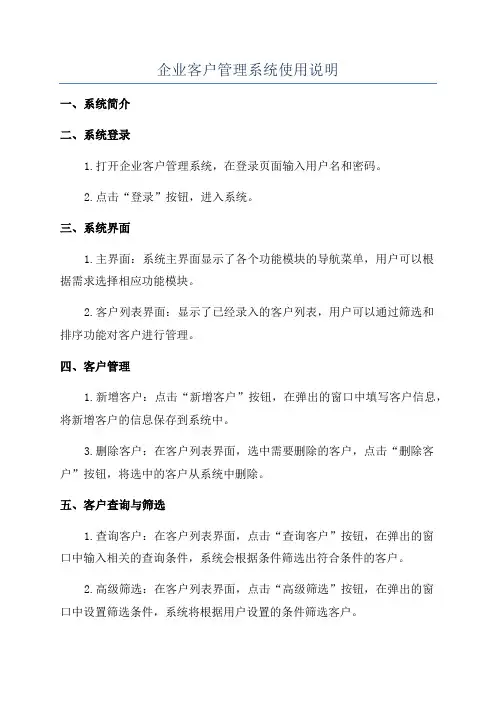 企业客户管理系统使用说明

一、系统简介

二、系统登录

1.打开企业客户管理系统，在登录页面输入用户名和密码。

2.点击“登录”按钮，进入系统。

三、系统界面

1.主界面：系统主界面显示了各个功能模块的导航菜单，用户可以根据需求选择相应功能模块。

2.客户列表界面：显示了已经录入的客户列表，用户可以通过筛选和排序功能对客户进行管理。

四、客户管理

1.新增客户：点击“新增客户”按钮，在弹出的窗口中填写客户信息，将新增客户的信息保存到系统中。

3.删除客户：在客户列表界面，选中需要删除的客户，点击“删除客户”按钮，将选中的客户从系统中删除。

五、客户查询与筛选

1.查询客户：在客户列表界面，点击“查询客户”按钮，在弹出的窗口中输入相关的查询条件，系统会根据条件筛选出符合条件的客户。

2.高级筛选：在客户列表界面，点击“高级筛选”按钮，在弹出的窗口中设置筛选条件，系统将根据用户设置的条件筛选客户。